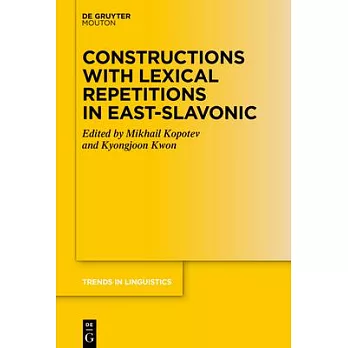 DE GRUYTER
MOUTON

CONSTRUCTIONS WITH LEXICAL REPETITIONS IN EAST-SLAVONIC

Edited by Mikhail Kopotev and Kyongjoon Kwon

TRENDS IN LINGUISTICS

DE
G